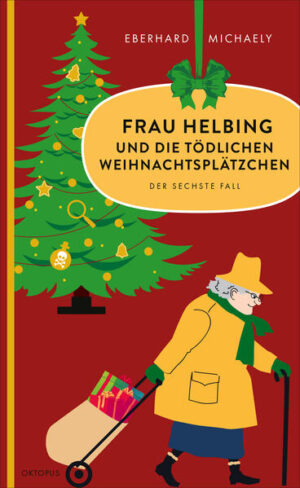 EBERHARD MICHAELY

FRAU HELBING UND DIE TÖDLICHEN WEIHNACHTSPLÄTZCHEN

DER SECHSTE FALL

OKTOPUS